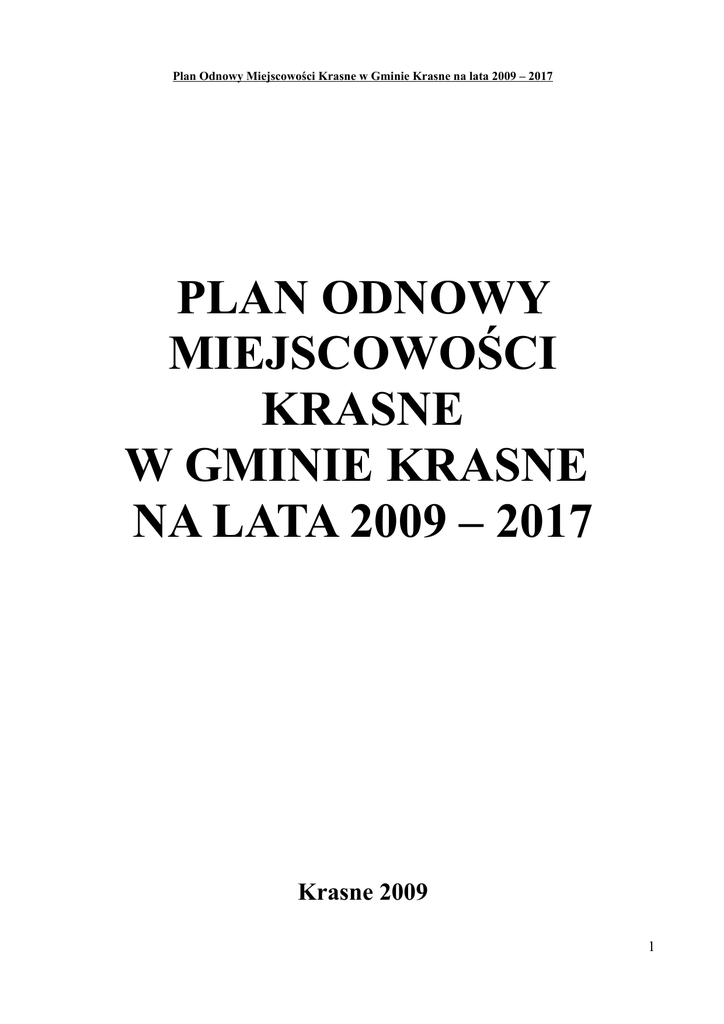 Plan Odnowy Miejscowości Krasne w Gminie Krasne na lata 2009 – 2017

PLAN ODNOWY
MIEJSCOWOŚCI
KRASNE
W GMINIE KRASNE
NA LATA 2009 – 2017

Krasne 2009

1